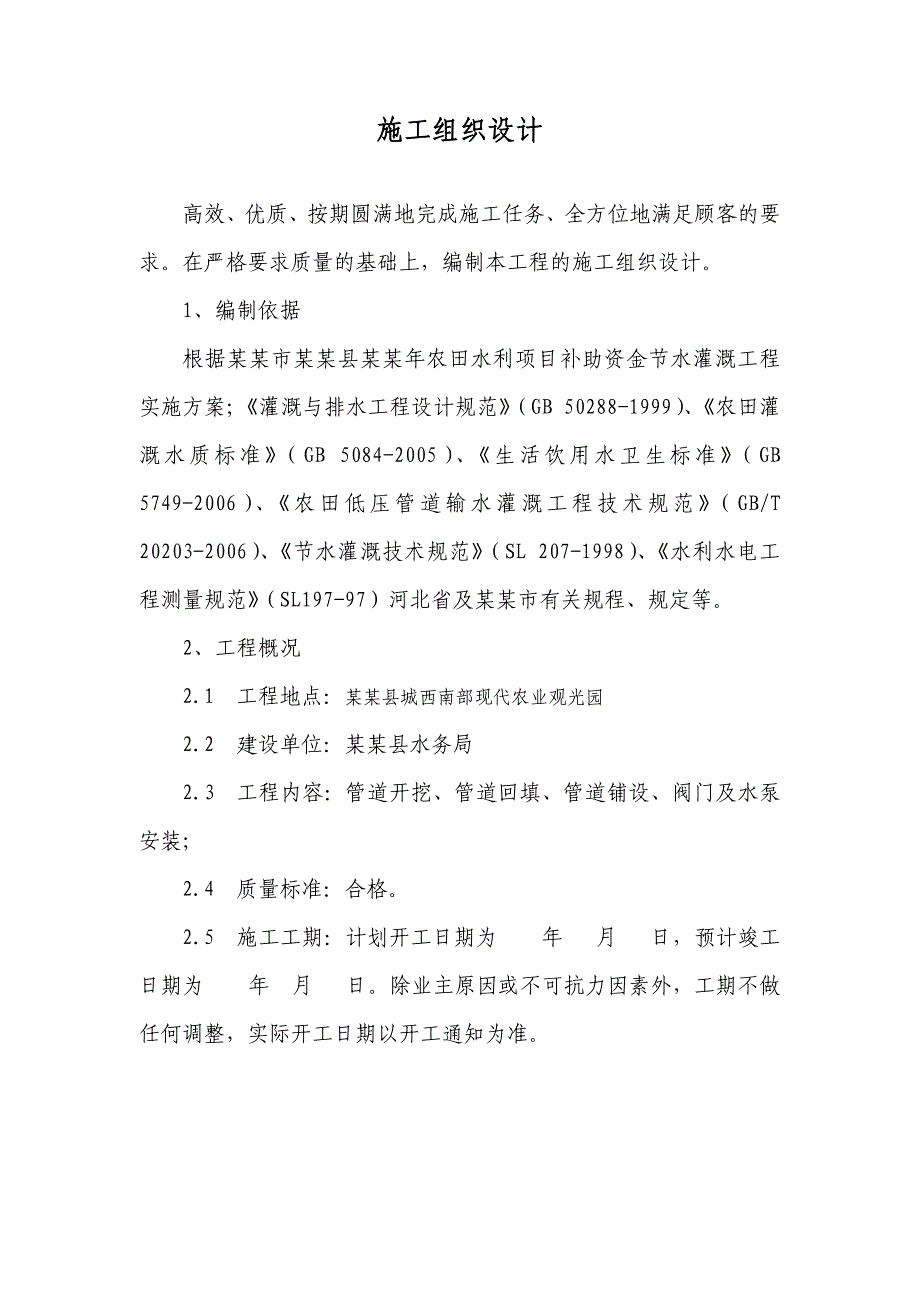 施工组织设计

高效、优质、按期圆满地完成施工任务、全方位地满足顾客的要求。在严格要求质量的基础上，编制本工程的施工组织设计。

1、编制依据

根据某某市某某县某某年农田水利项目补助资金节水灌溉工程实施方案;《灌溉与排水工程设计规范》(GB 50288-1999)、《农田灌溉水质标准》(GB 5084-2005)、《生活饮用水卫生标准》(GB 5749-2006)、《农田低压管道输水灌溉工程技术规范》(GB/T 20203-2006)、《节水灌溉技术规范》(SL 207-1998)、《水利水电工程测量规范》(SL197-97)河北省及某某市有关规程、规定等。

2、工程概况

2.1 工程地点：某某县城西南部现代农业观光园

2.2 建设单位：某某县水务局

2.3 工程内容：管道开挖、管道回填、管道铺设、阀门及水泵安装;

2.4 质量标准：合格。

2.5 施工工期：计划开工日期为 年 月 日，预计竣工日期为 年 月 日。除业主原因或不可抗力因素外，工期不做任何调整，实际开工日期以开工通知为准。